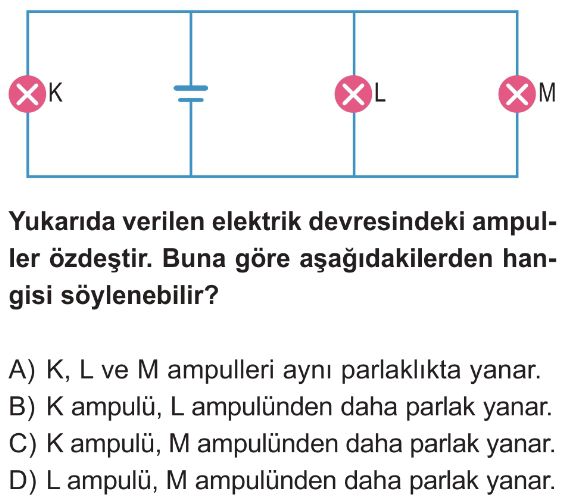 K

L

M

Yukarıda verilen elektrik devresindeki ampuller özdeştir. Buna göre aşağıdakilerden hangisi söylenebilir?

A) K, L ve M ampulleri aynı parlaklıkta yanar.
B) K ampulü, L ampulünden daha parlak yanar.
C) K ampulü, M ampulünden daha parlak yanar.
D) L ampulü, M ampulünden daha parlak yanar.